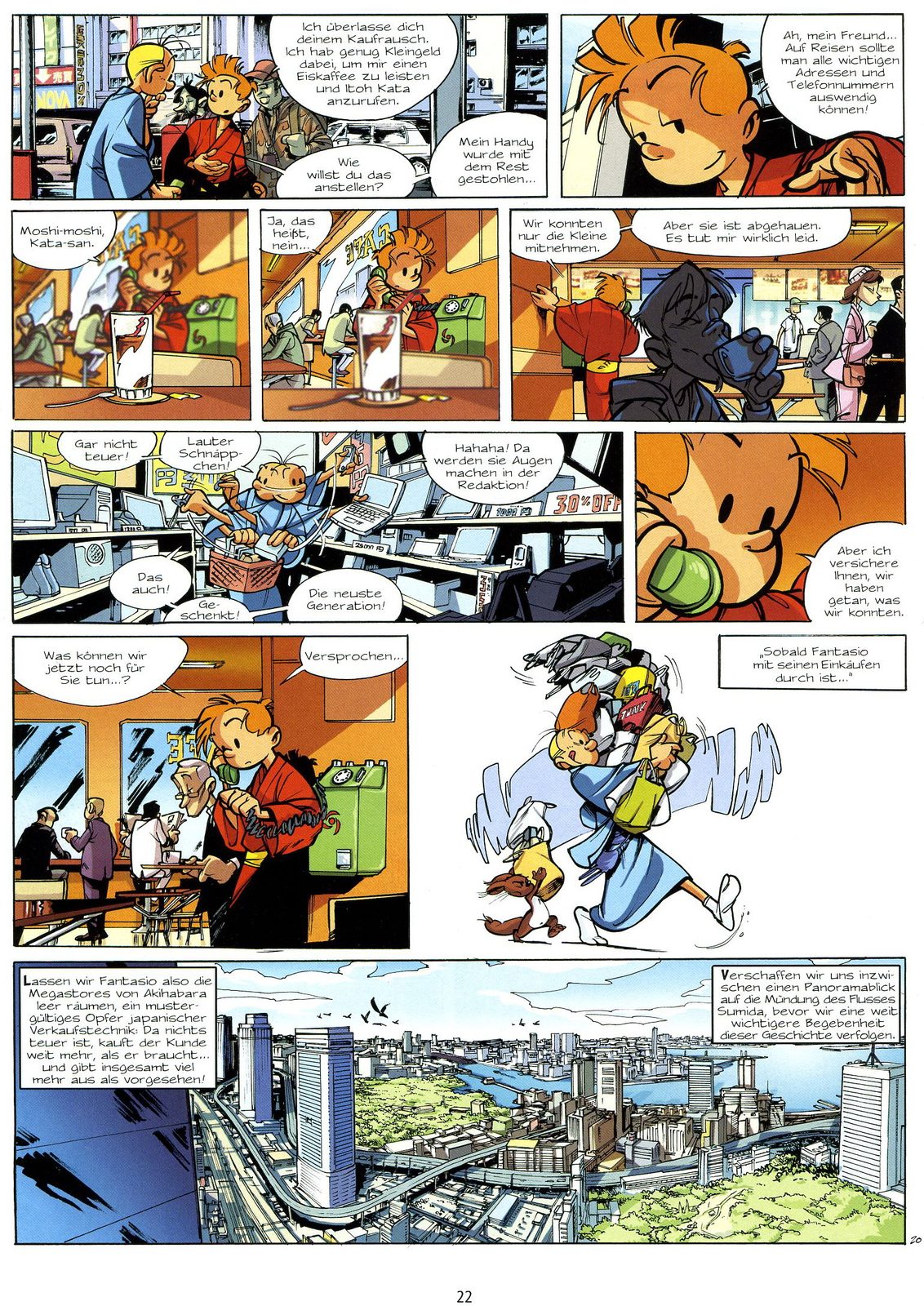 Ich überlasse dich deinem Kaufrausch. Ich hab genug Kleingeld dabei, um mir einen Eiskaffee zu leisten und Itoh Kata anzurufen.

Wie willst du das anstellen?

Mein Handy wurde mit dem Rest gestohlen...

Ah, mein Freund... Auf Reisen sollte man alle wichtigen Adressen und Telefonnummern auswendig können!

Moshi-moshi, Kata-san.

Ja, das heißt, nein...

Wir konnten nur die Kleine mitnehmen.

Aber sie ist abgehauen. Es tut mir wirklich leid.

Gar nicht teuer!

Lauter Schnäppchen!

Hahaha! Da werden sie Augen machen in der Redaktion!

30% OFF

Das auch!

Geschenkt!

Die neuste Generation!

Aber ich versichere Ihnen, wir haben getan, was wir konnten.

Was können wir jetzt noch für Sie tun...?

Versprochen...

„Sobald Fantasio mit seinen Einkäufen durch ist..."

Lassen wir Fantasio also die Megastores von Akihabara leer räumen, ein mustergültiges Opfer japanischer Verkaufstechnik: Da nichts teuer ist, kauft der Kunde weit mehr, als er braucht... und gibt insgesamt viel mehr aus als vorgesehen!

Verschaffen wir uns inzwischen einen Panoramablick auf die Mündung des Flusses Sumida, bevor wir eine weit wichtigere Begebenheit dieser Geschichte verfolgen.

20

22